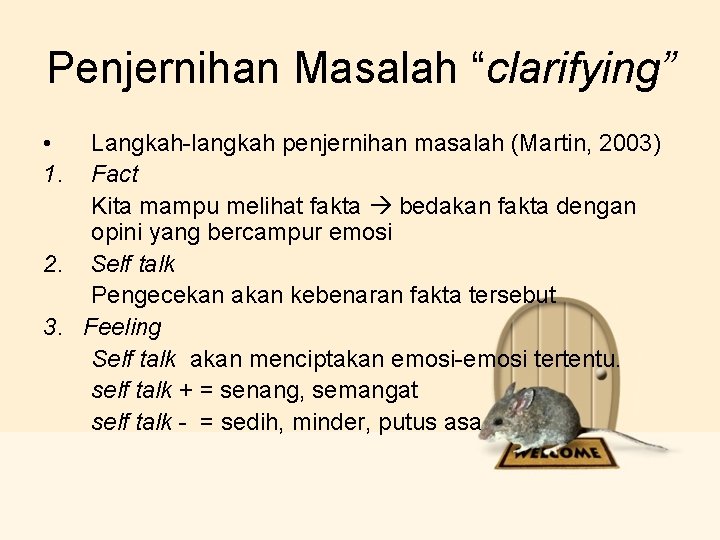 Penjernihan Masalah “clarifying”

• Langkah-langkah penjernihan masalah (Martin, 2003)

1. Fact

Kita mampu melihat fakta → bedakan fakta dengan opini yang bercampur emosi

2. Self talk

Pengecekan akan kebenaran fakta tersebut

3. Feeling

Self talk akan menciptakan emosi-emosi tertentu.

self talk + = senang, semangat

self talk - = sedih, minder, putus asa

WELCOME